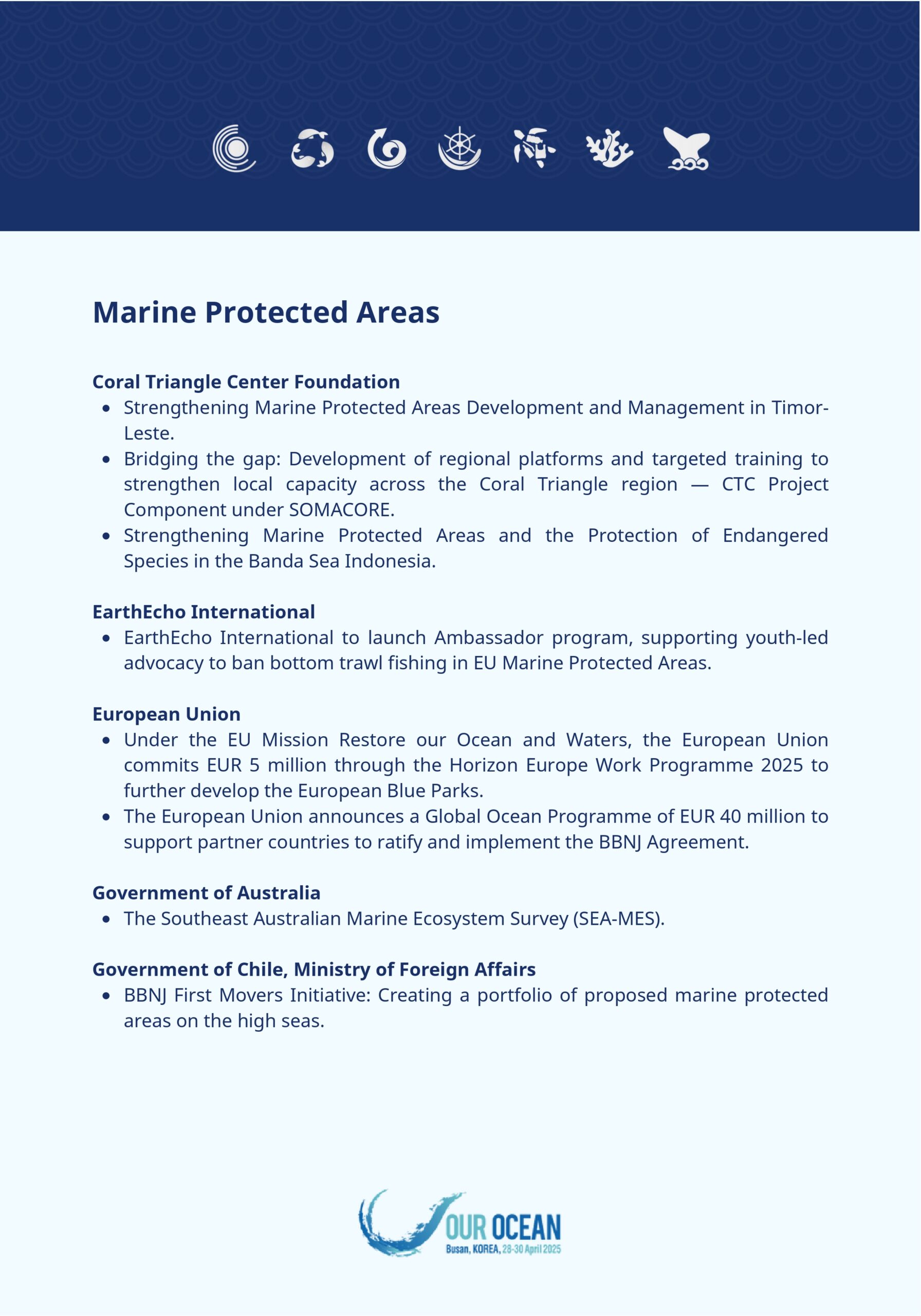 Marine Protected Areas

Coral Triangle Center Foundation
- Strengthening Marine Protected Areas Development and Management in Timor-Leste.
- Bridging the gap: Development of regional platforms and targeted training to strengthen local capacity across the Coral Triangle region — CTC Project Component under SOMACORE.
- Strengthening Marine Protected Areas and the Protection of Endangered Species in the Banda Sea Indonesia.

EarthEcho International
- EarthEcho International to launch Ambassador program, supporting youth-led advocacy to ban bottom trawl fishing in EU Marine Protected Areas.

European Union
- Under the EU Mission Restore our Ocean and Waters, the European Union commits EUR 5 million through the Horizon Europe Work Programme 2025 to further develop the European Blue Parks.
- The European Union announces a Global Ocean Programme of EUR 40 million to support partner countries to ratify and implement the BBNJ Agreement.

Government of Australia
- The Southeast Australian Marine Ecosystem Survey (SEA-MES).

Government of Chile, Ministry of Foreign Affairs
- BBNJ First Movers Initiative: Creating a portfolio of proposed marine protected areas on the high seas.

OUR OCEAN
Busan, KOREA, 28-30 April 2025